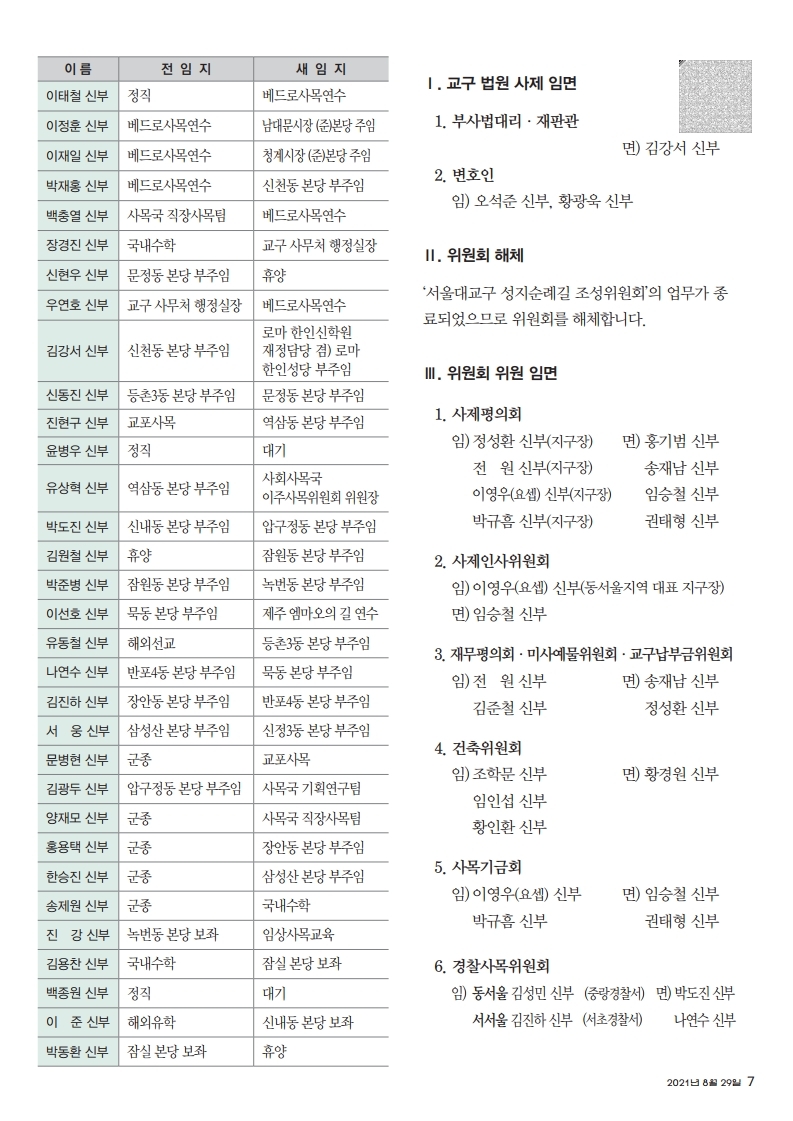 | 이 름 | 전 임 지 | 새 임 지 |
|---|---|---|
| 이태철 신부 | 정직 | 베드로사목연수 |
| 이정훈 신부 | 베드로사목연수 | 남대문시장 (준)본당 주임 |
| 이재일 신부 | 베드로사목연수 | 청계시장 (준)본당 주임 |
| 박재홍 신부 | 베드로사목연수 | 신천동 본당 부주임 |
| 백충열 신부 | 사목국 직장사목팀 | 베드로사목연수 |
| 장경진 신부 | 국내수학 | 교구 사무처 행정실장 |
| 신현우 신부 | 문정동 본당 부주임 | 휴양 |
| 우연호 신부 | 교구 사무처 행정실장 | 베드로사목연수 |
| 김강서 신부 | 신천동 본당 부주임 | 로마 한인신학원 재정담당 겸) 로마 한인성당 부주임 |
| 신동진 신부 | 등촌3동 본당 부주임 | 문정동 본당 부주임 |
| 진현구 신부 | 교포사목 | 역삼동 본당 부주임 |
| 윤병우 신부 | 정직 | 대기 |
| 유상혁 신부 | 역삼동 본당 부주임 | 사회사목국 이주사목위원회 위원장 |
| 박도진 신부 | 신내동 본당 부주임 | 압구정동 본당 부주임 |
| 김원철 신부 | 휴양 | 잠원동 본당 부주임 |
| 박준병 신부 | 잠원동 본당 부주임 | 녹번동 본당 부주임 |
| 이선호 신부 | 묵동 본당 부주임 | 제주 엠마오의 길 연수 |
| 유동철 신부 | 해외선교 | 등촌3동 본당 부주임 |
| 나연수 신부 | 반포4동 본당 부주임 | 묵동 본당 부주임 |
| 김진하 신부 | 장안동 본당 부주임 | 반포4동 본당 부주임 |
| 서 웅 신부 | 삼성산 본당 부주임 | 신정3동 본당 부주임 |
| 문병현 신부 | 군종 | 교포사목 |
| 김광두 신부 | 압구정동 본당 부주임 | 사목국 기획연구팀 |
| 양재모 신부 | 군종 | 사목국 직장사목팀 |
| 홍용택 신부 | 군종 | 장안동 본당 부주임 |
| 한승진 신부 | 군종 | 삼성산 본당 부주임 |
| 송제원 신부 | 군종 | 국내수학 |
| 진 강 신부 | 녹번동 본당 보좌 | 임상사목교육 |
| 김용찬 신부 | 국내수학 | 잠실 본당 보좌 |
| 백종원 신부 | 정직 | 대기 |
| 이 준 신부 | 해외유학 | 신내동 본당 보좌 |
| 박동환 신부 | 잠실 본당 보좌 | 휴양 |

Ⅰ. 교구 법원 사제 임면

1. 부사법대리 · 재판관
면) 김강서 신부

2. 변호인
임) 오석준 신부, 황광욱 신부

Ⅱ. 위원회 해체

'서울대교구 성지순례길 조성위원회'의 업무가 종료되었으므로 위원회를 해체합니다.

Ⅲ. 위원회 위원 임면

1. 사제평의회
임) 정성환 신부(지구장) 면) 홍기범 신부
전 원 신부(지구장) 송재남 신부
이영우(요셉) 신부(지구장) 임승철 신부
박규흠 신부(지구장) 권태형 신부

2. 사제인사위원회
임) 이영우(요셉) 신부(동서울지역 대표 지구장)
면) 임승철 신부

3. 재무평의회 · 미사예물위원회 · 교구납부금위원회
임) 전 원 신부 면) 송재남 신부
김준철 신부 정성환 신부

4. 건축위원회
임) 조학문 신부 면) 황경원 신부
임인섭 신부
황인환 신부

5. 사목기금회
임) 이영우(요셉) 신부 면) 임승철 신부
박규흠 신부 권태형 신부

6. 경찰사목위원회
임) 동서울 김성민 신부 (중랑경찰서) 면) 박도진 신부
서서울 김진하 신부 (서초경찰서) 나연수 신부

2021년 8월 29일 7